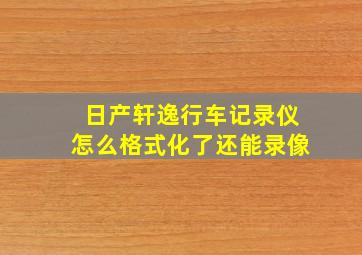 日产轩逸行车记录仪
怎么格式化了还能录像